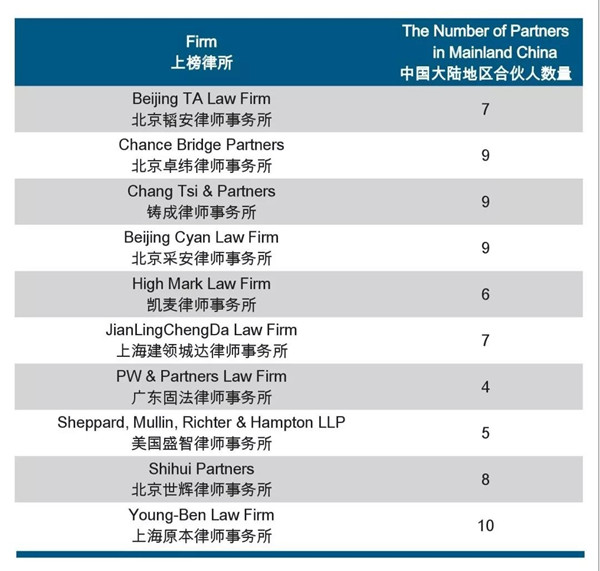 | Firm 上榜律所 | The Number of Partners in Mainland China 中国大陆地区合伙人数量 |
|---|---|
| Beijing TA Law Firm 北京韬安律师事务所 | 7 |
| Chance Bridge Partners 北京卓纬律师事务所 | 9 |
| Chang Tsi & Partners 铸成律师事务所 | 9 |
| Beijing Cyan Law Firm 北京采安律师事务所 | 9 |
| High Mark Law Firm 凯麦律师事务所 | 6 |
| JianLingChengDa Law Firm 上海建领城达律师事务所 | 7 |
| PW & Partners Law Firm 广东固法律师事务所 | 4 |
| Sheppard, Mullin, Richter & Hampton LLP 美国盛智律师事务所 | 5 |
| Shihui Partners 北京世辉律师事务所 | 8 |
| Young-Ben Law Firm 上海原本律师事务所 | 10 |